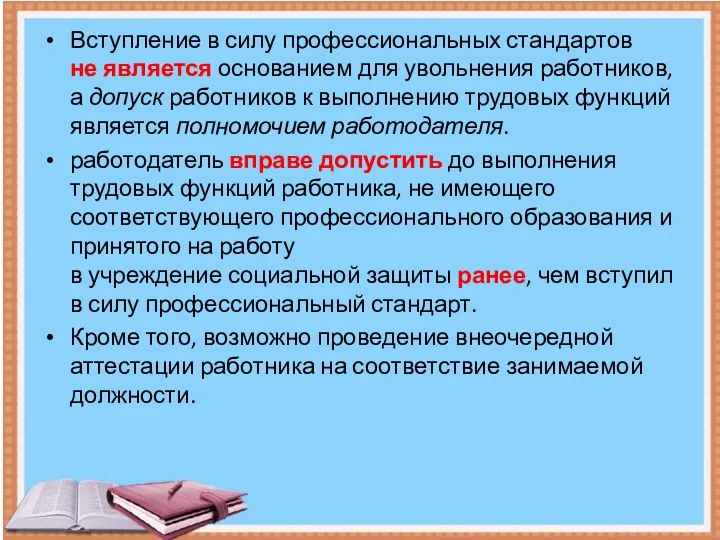 • Вступление в силу профессиональных стандартов не является основанием для увольнения работников, а допуск работников к выполнению трудовых функций является полномочием работодателя.

• работодатель вправе допустить до выполнения трудовых функций работника, не имеющего соответствующего профессионального образования и принятого на работу
в учреждение социальной защиты ранее, чем вступил в силу профессиональный стандарт.

• Кроме того, возможно проведение внеочередной аттестации работника на соответствие занимаемой должности.